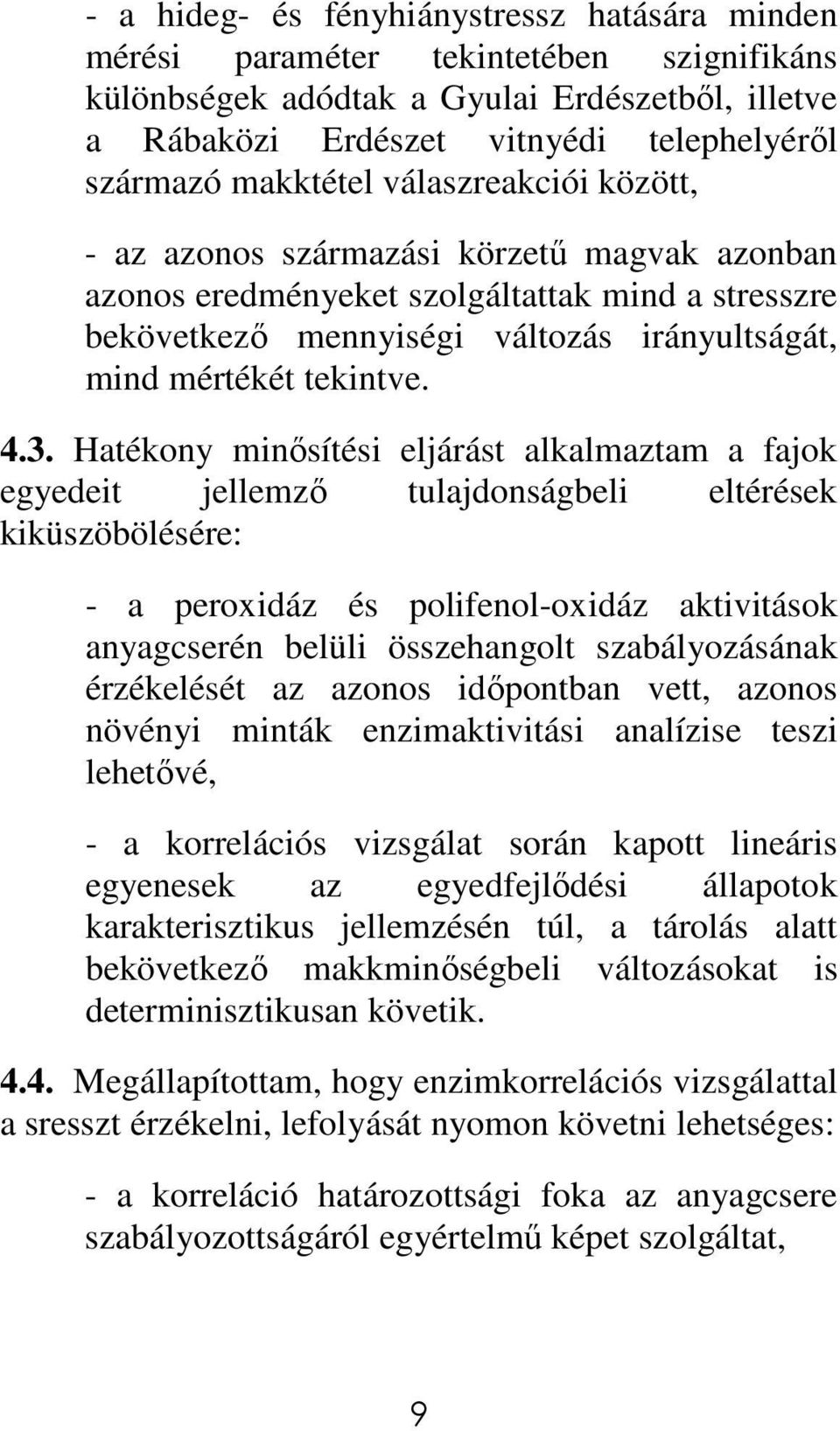 - a hideg- és fényhiánystressz hatására minden mérési paraméter tekintetében szignifikáns különbségek adódtak a Gyulai Erdészetből, illetve a Rábaközi Erdészet vitnyédi telephelyéről származó makktétel válaszreakciói között,

- az azonos származási körzetű magvak azonban azonos eredményeket szolgáltattak mind a stresszre bekövetkező mennyiségi változás irányultságát, mind mértékét tekintve.

4.3. Hatékony minősítési eljárást alkalmaztam a fajok egyedeit jellemző tulajdonságbeli eltérések kiküszöbölésére:

- a peroxidáz és polifenol-oxidáz aktivitások anyagcserén belüli összehangolt szabályozásának érzékelését az azonos időpontban vett, azonos növényi minták enzimaktivitási analízise teszi lehetővé,

- a korrelációs vizsgálat során kapott lineáris egyenesek az egyedfejlődési állapotok karakterisztikus jellemzésén túl, a tárolás alatt bekövetkező makkminőségbeli változásokat is determinisztikusan követik.

4.4. Megállapítottam, hogy enzimkorrelációs vizsgálattal a sresszt érzékelni, lefolyását nyomon követni lehetséges:

- a korreláció határozottsági foka az anyagcsere szabályozottságáról egyértelmű képet szolgáltat,

9